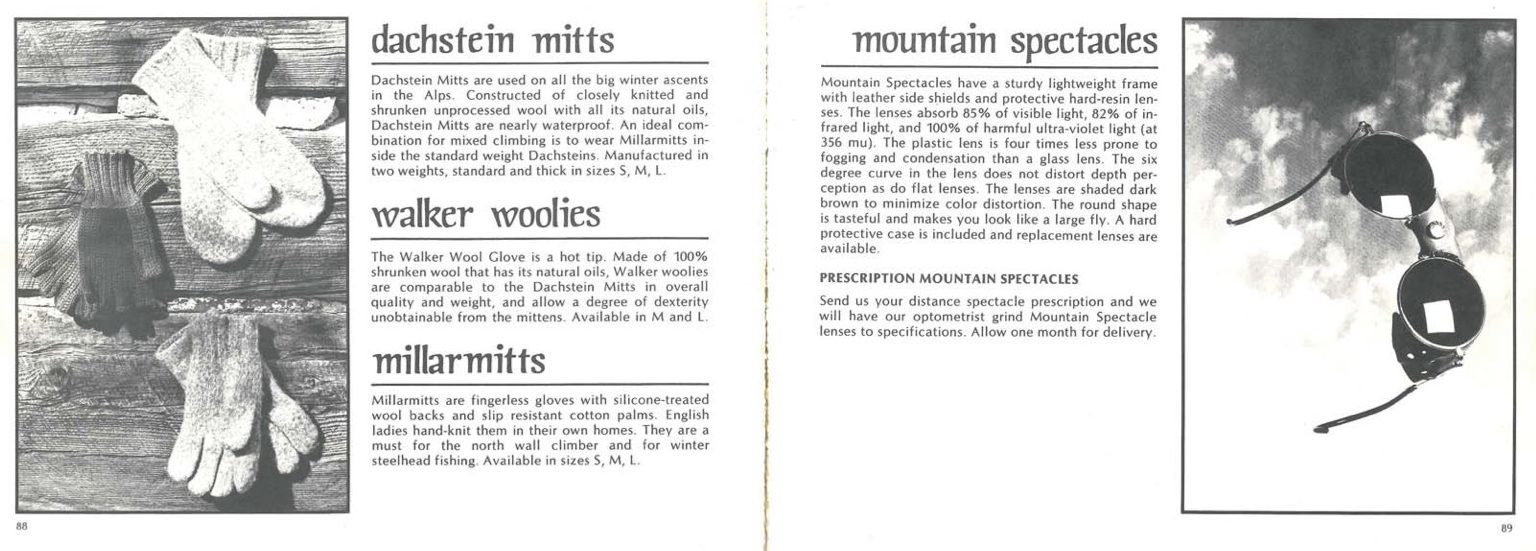 dachstein mitts

Dachstein Mitts are used on all the big winter ascents in the Alps. Constructed of closely knitted and shrunken unprocessed wool with all its natural oils, Dachstein Mitts are nearly waterproof. An ideal combination for mixed climbing is to wear Millarmitts inside the standard weight Dachsteins. Manufactured in two weights, standard and thick in sizes S, M, L.

walker woolies

The Walker Wool Glove is a hot tip. Made of 100% shrunken wool that has its natural oils, Walker woolies are comparable to the Dachstein Mitts in overall quality and weight, and allow a degree of dexterity unobtainable from the mittens. Available in M and L.

millarmitts

Millarmitts are fingerless gloves with silicone-treated wool backs and slip resistant cotton palms. English ladies hand-knit them in their own homes. They are a must for the north wall climber and for winter steelhead fishing. Available in sizes S, M, L.

88

mountain spectacles

Mountain Spectacles have a sturdy lightweight frame with leather side shields and protective hard-resin lenses. The lenses absorb 85% of visible light, 82% of infrared light, and 100% of harmful ultra-violet light (at 356 mu). The plastic lens is four times less prone to fogging and condensation than a glass lens. The six degree curve in the lens does not distort depth perception as do flat lenses. The lenses are shaded dark brown to minimize color distortion. The round shape is tasteful and makes you look like a large fly. A hard protective case is included and replacement lenses are available.

PRESCRIPTION MOUNTAIN SPECTACLES

Send us your distance spectacle prescription and we will have our optometrist grind Mountain Spectacle lenses to specifications. Allow one month for delivery.

89